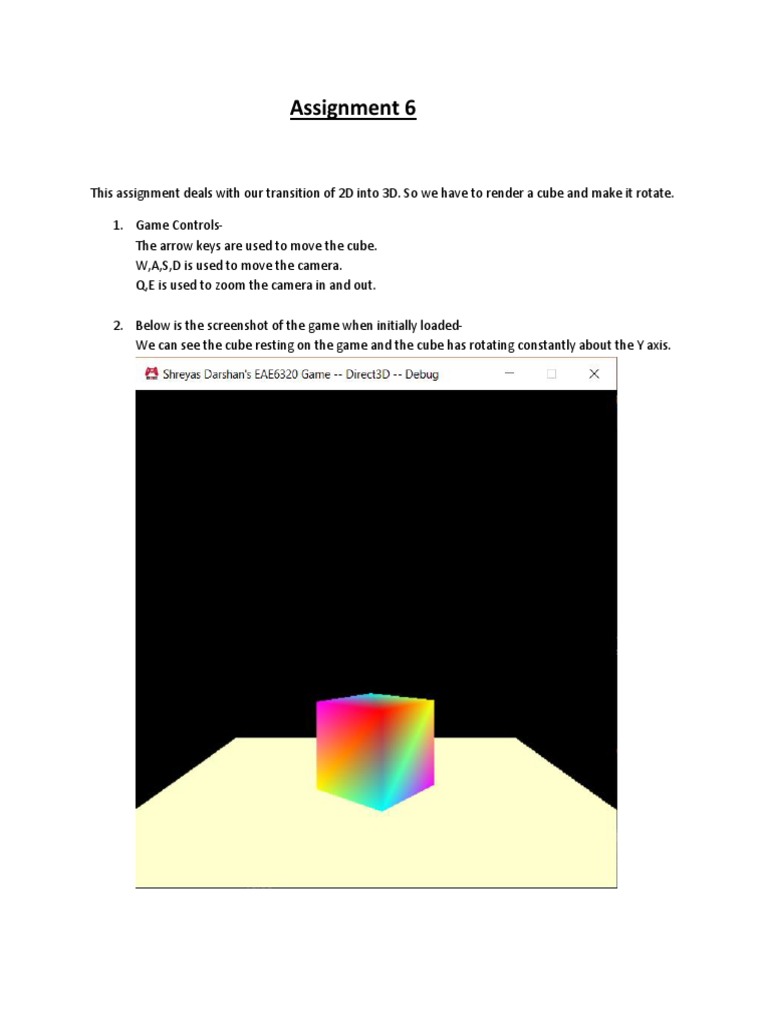 Assignment 6

This assignment deals with our transition of 2D into 3D. So we have to render a cube and make it rotate.

1. Game Controls-
The arrow keys are used to move the cube.
W,A,S,D is used to move the camera.
Q,E is used to zoom the camera in and out.

2. Below is the screenshot of the game when initially loaded-
We can see the cube resting on the game and the cube has rotating constantly about the Y axis.

Shreyas Darshan's EAE6320 Game -- Direct3D -- Debug